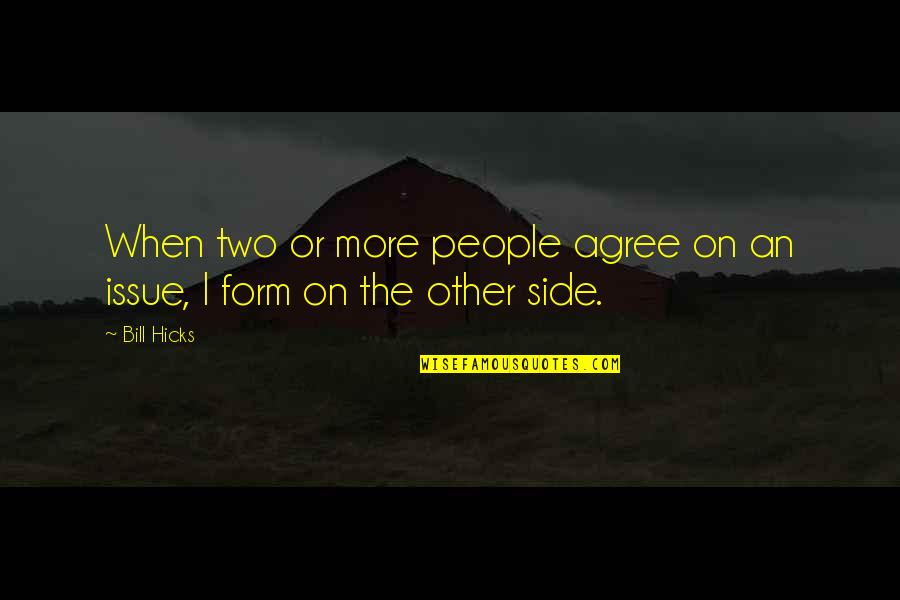 When two or more people agree on an issue, I form on the other side.

~ Bill Hicks

WISEFAMOUSQUOTES.COM